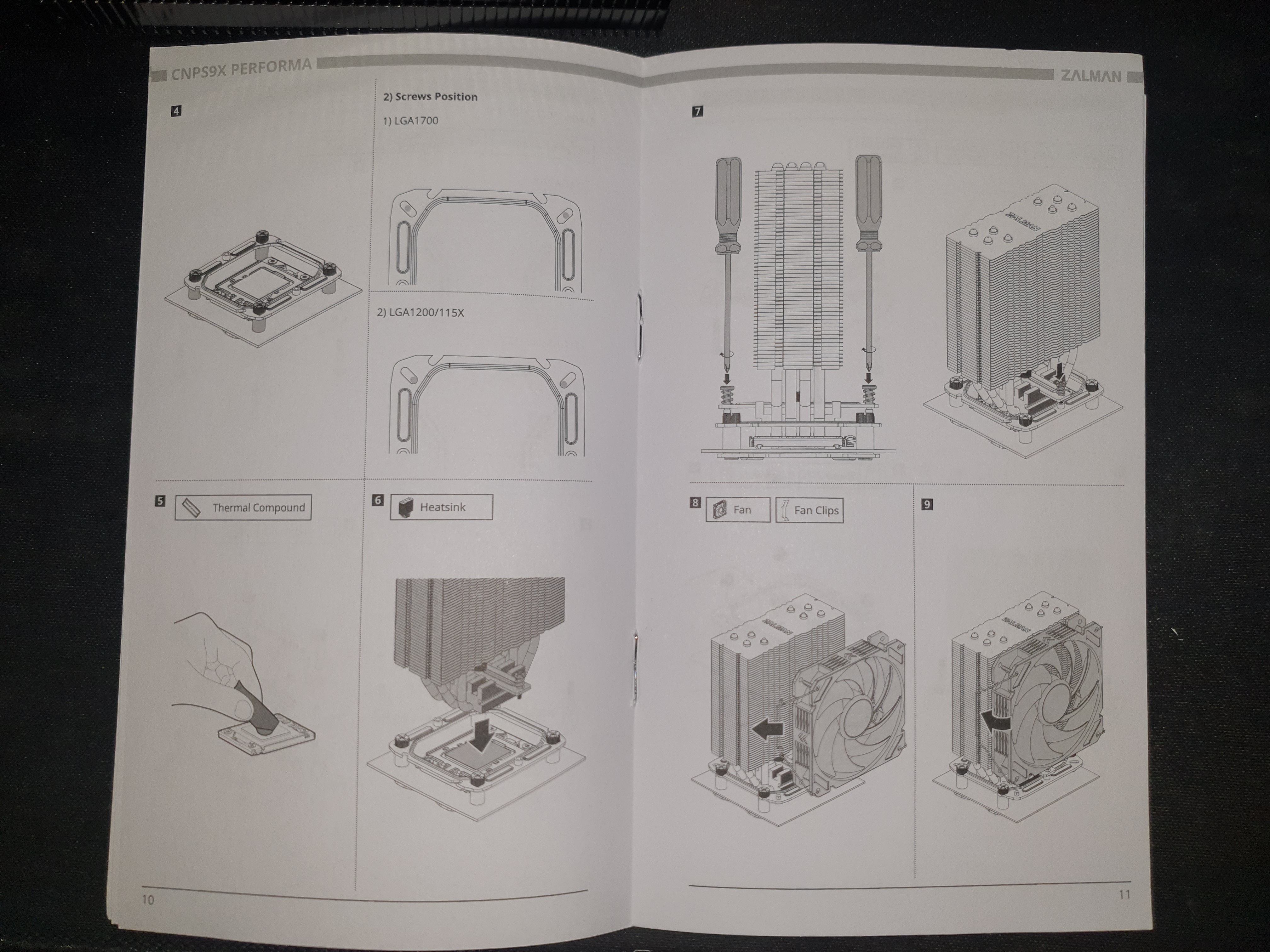 CNPS9X PERFORMA

4

2) Screws Position

1) LGA1700

2) LGA1200/115X

5 Thermal Compound

6 Heatsink

10

ZALMAN

7

ZALMAN

8 Fan Fan Clips

ZALMAN

9

ZALMAN

11